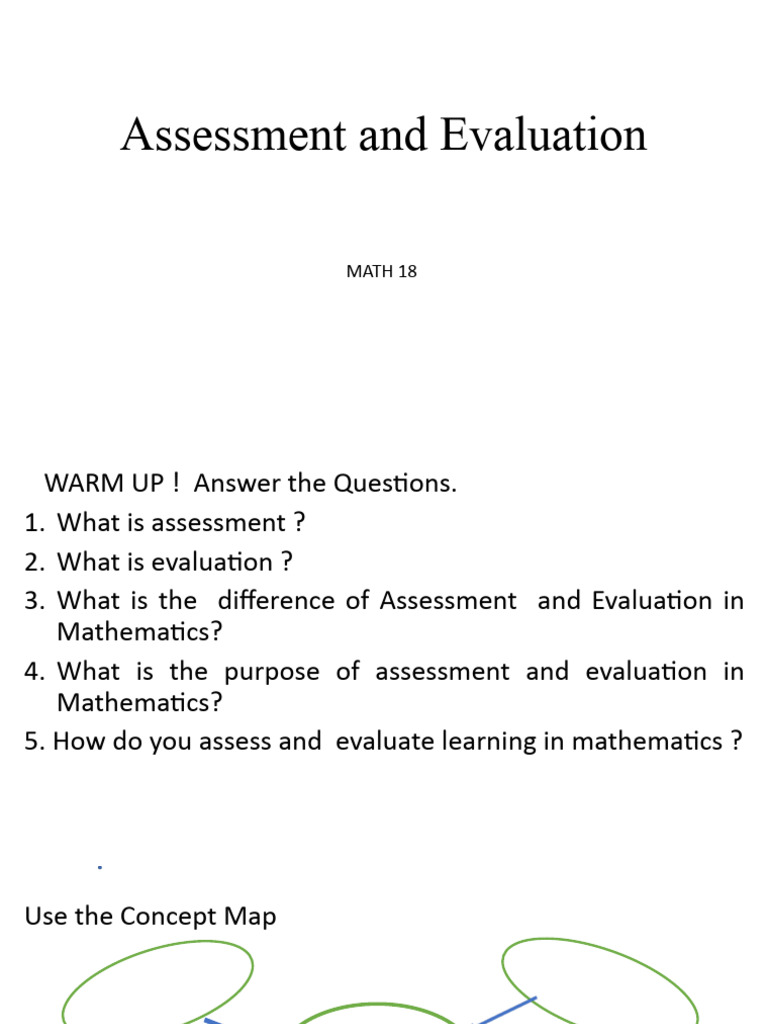 Assessment and Evaluation

MATH 18

WARM UP ! Answer the Questions.

1. What is assessment ?
2. What is evaluation ?
3. What is the difference of Assessment and Evaluation in Mathematics?
4. What is the purpose of assessment and evaluation in Mathematics?
5. How do you assess and evaluate learning in mathematics ?

Use the Concept Map